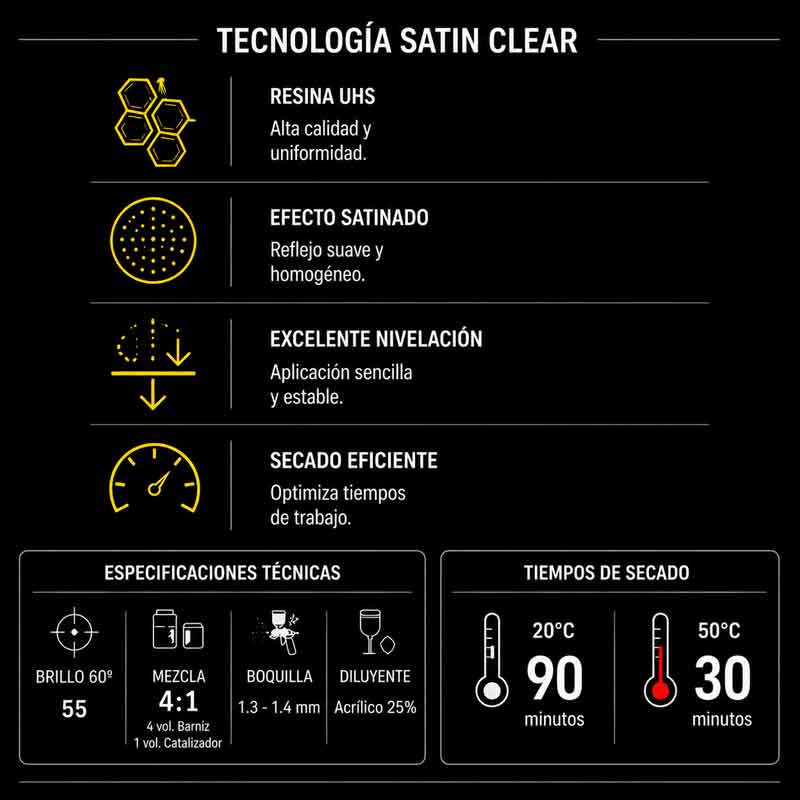 TECNOLOGÍA SATIN CLEAR

RESINA UHS
Alta calidad y uniformidad.

EFECTO SATINADO
Reflejo suave y homogéneo.

EXCELENTE NIVELACIÓN
Aplicación sencilla y estable.

SECADO EFICIENTE
Optimiza tiempos de trabajo.

ESPECIFICACIONES TÉCNICAS

BRILLO 60º
55

MEZCLA
4:1
4 vol. Barniz
1 vol. Catalizador

BOQUILLA
1.3 - 1.4 mm

DILUYENTE
Acrílico 25%

TIEMPOS DE SECADO

20°C
90
minutos

50°C
30
minutos